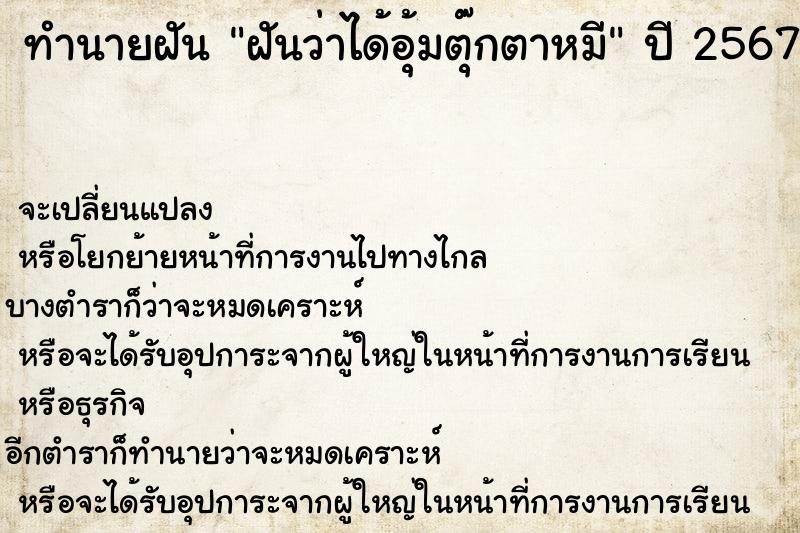 ทำนายฝัน "ฝันว่าได้อุ้มตุ๊กตาหมี" ปี 2567

จะเปลี่ยนแปลง
หรือโยกย้ายหน้าที่การงานไปทางไกล
บางตำราก็ว่าจะหมดเคราะห์
หรือจะได้รับอุปการะจากผู้ใหญ่ในหน้าที่การงานการเรียน
หรือธุรกิจ
อีกตำราก็ทำนายว่าจะหมดเคราะห์
หรือจะได้รับอุปการะจากผู้ใหญ่ในหน้าที่การงานการเรียน